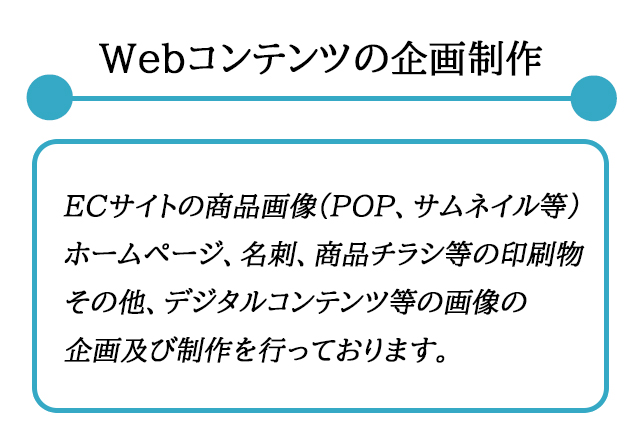 Webコンテンツの企画制作

ECサイトの商品画像(POP、サムネイル等)
ホームページ、名刺、商品チラシ等の印刷物
その他、デジタルコンテンツ等の画像の
企画及び制作を行っております。